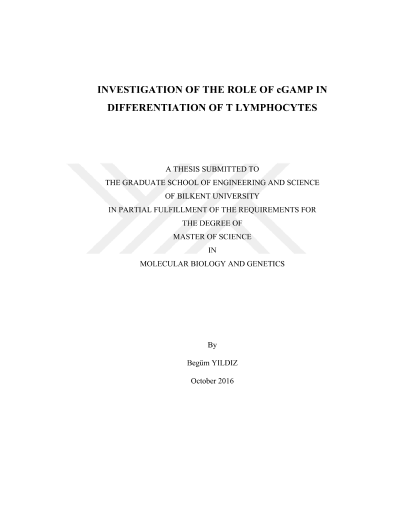 INVESTIGATION OF THE ROLE OF cGAMP IN DIFFERENTIATION OF T LYMPHOCYTES

A THESIS SUBMITTED TO
THE GRADUATE SCHOOL OF ENGINEERING AND SCIENCE
OF BILKENT UNIVERSITY
IN PARTIAL FULFILLMENT OF THE REQUIREMENTS FOR
THE DEGREE OF
MASTER OF SCIENCE
IN
MOLECULAR BIOLOGY AND GENETICS

By
Begüm YILDIZ
October 2016